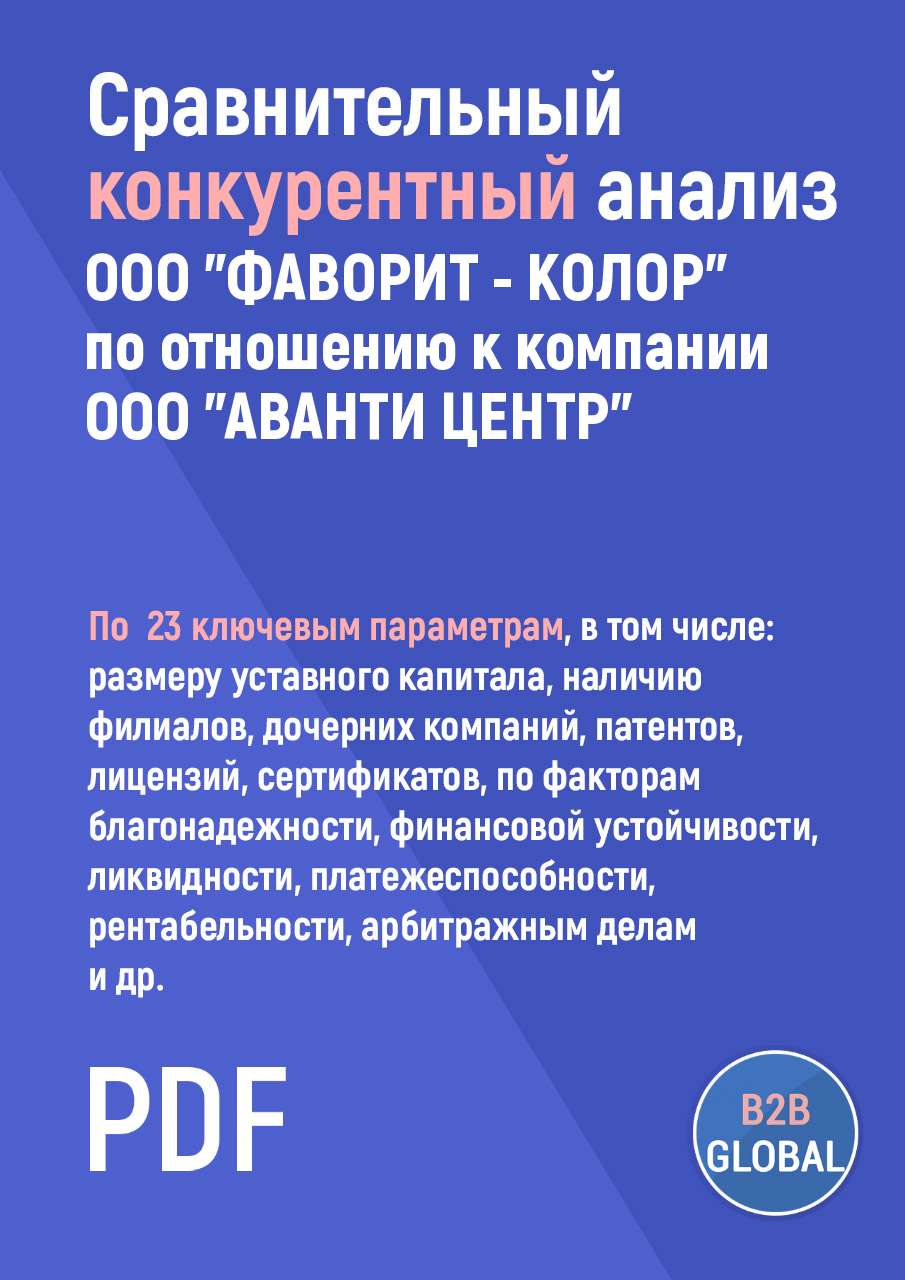 Сравнительный конкурентный анализ ООО "ФАВОРИТ - КОЛОР" по отношению к компании ООО "АВАНТИ ЦЕНТР"

По 23 ключевым параметрам, в том числе: размеру уставного капитала, наличию филиалов, дочерних компаний, патентов, лицензий, сертификатов, по факторам благонадежности, финансовой устойчивости, ликвидности, платежеспособности, рентабельности, арбитражным делам и др.

PDF

B2B GLOBAL